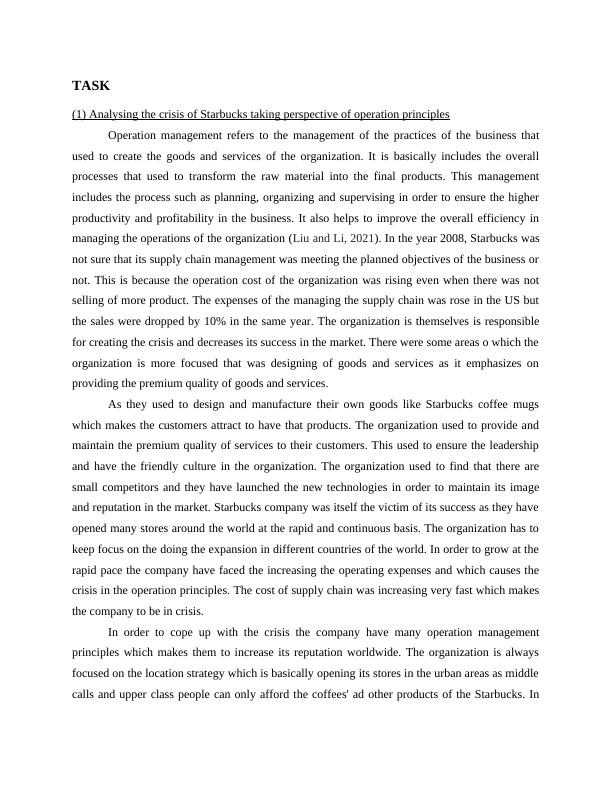 TASK

(1) Analysing the crisis of Starbucks taking perspective of operation principles

Operation management refers to the management of the practices of the business that used to create the goods and services of the organization. It is basically includes the overall processes that used to transform the raw material into the final products. This management includes the process such as planning, organizing and supervising in order to ensure the higher productivity and profitability in the business. It also helps to improve the overall efficiency in managing the operations of the organization (Liu and Li, 2021). In the year 2008, Starbucks was not sure that its supply chain management was meeting the planned objectives of the business or not. This is because the operation cost of the organization was rising even when there was not selling of more product. The expenses of the managing the supply chain was rose in the US but the sales were dropped by 10% in the same year. The organization is themselves is responsible for creating the crisis and decreases its success in the market. There were some areas o which the organization is more focused that was designing of goods and services as it emphasizes on providing the premium quality of goods and services.

As they used to design and manufacture their own goods like Starbucks coffee mugs which makes the customers attract to have that products. The organization used to provide and maintain the premium quality of services to their customers. This used to ensure the leadership and have the friendly culture in the organization. The organization used to find that there are small competitors and they have launched the new technologies in order to maintain its image and reputation in the market. Starbucks company was itself the victim of its success as they have opened many stores around the world at the rapid and continuous basis. The organization has to keep focus on the doing the expansion in different countries of the world. In order to grow at the rapid pace the company have faced the increasing the operating expenses and which causes the crisis in the operation principles. The cost of supply chain was increasing very fast which makes the company to be in crisis.

In order to cope up with the crisis the company have many operation management principles which makes them to increase its reputation worldwide. The organization is always focused on the location strategy which is basically opening its stores in the urban areas as middle calls and upper class people can only afford the coffees' ad other products of the Starbucks. In